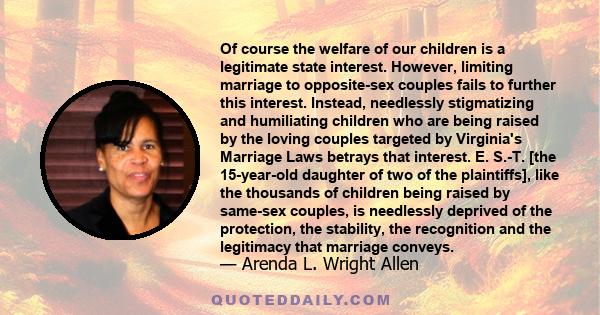 Of course the welfare of our children is a legitimate state interest. However, limiting marriage to opposite-sex couples fails to further this interest. Instead, needlessly stigmatizing and humiliating children who are being raised by the loving couples targeted by Virginia's Marriage Laws betrays that interest. E. S.-T. [the 15-year-old daughter of two of the plaintiffs], like the thousands of children being raised by same-sex couples, is needlessly deprived of the protection, the stability, the recognition and the legitimacy that marriage conveys.
— Arenda L. Wright Allen

QUOTEDDAILY.COM